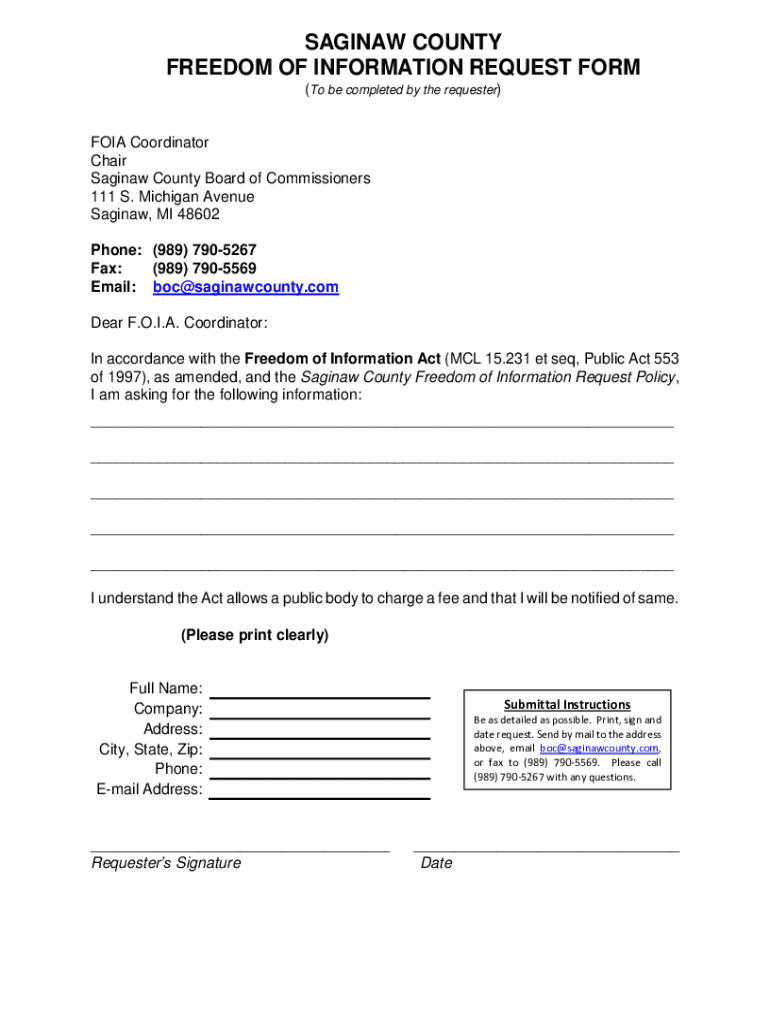 SAGINAW COUNTY
FREEDOM OF INFORMATION REQUEST FORM
(To be completed by the requester)

FOIA Coordinator
Chair
Saginaw County Board of Commissioners
111 S. Michigan Avenue
Saginaw, MI 48602

Phone: (989) 790-5267
Fax: (989) 790-5569
Email: boc@saginawcounty.com

Dear F.O.I.A. Coordinator:

In accordance with the Freedom of Information Act (MCL 15.231 et seq, Public Act 553 of 1997), as amended, and the Saginaw County Freedom of Information Request Policy, I am asking for the following information:

I understand the Act allows a public body to charge a fee and that I will be notified of same.

(Please print clearly)

Full Name:
Company:
Address:
City, State, Zip:
Phone:
E-mail Address:

Submittal Instructions
Be as detailed as possible. Print, sign and date request. Send by mail to the address above, email boc@saginawcounty.com, or fax to (989) 790-5569. Please call (989) 790-5267 with any questions.

Requester's Signature
Date